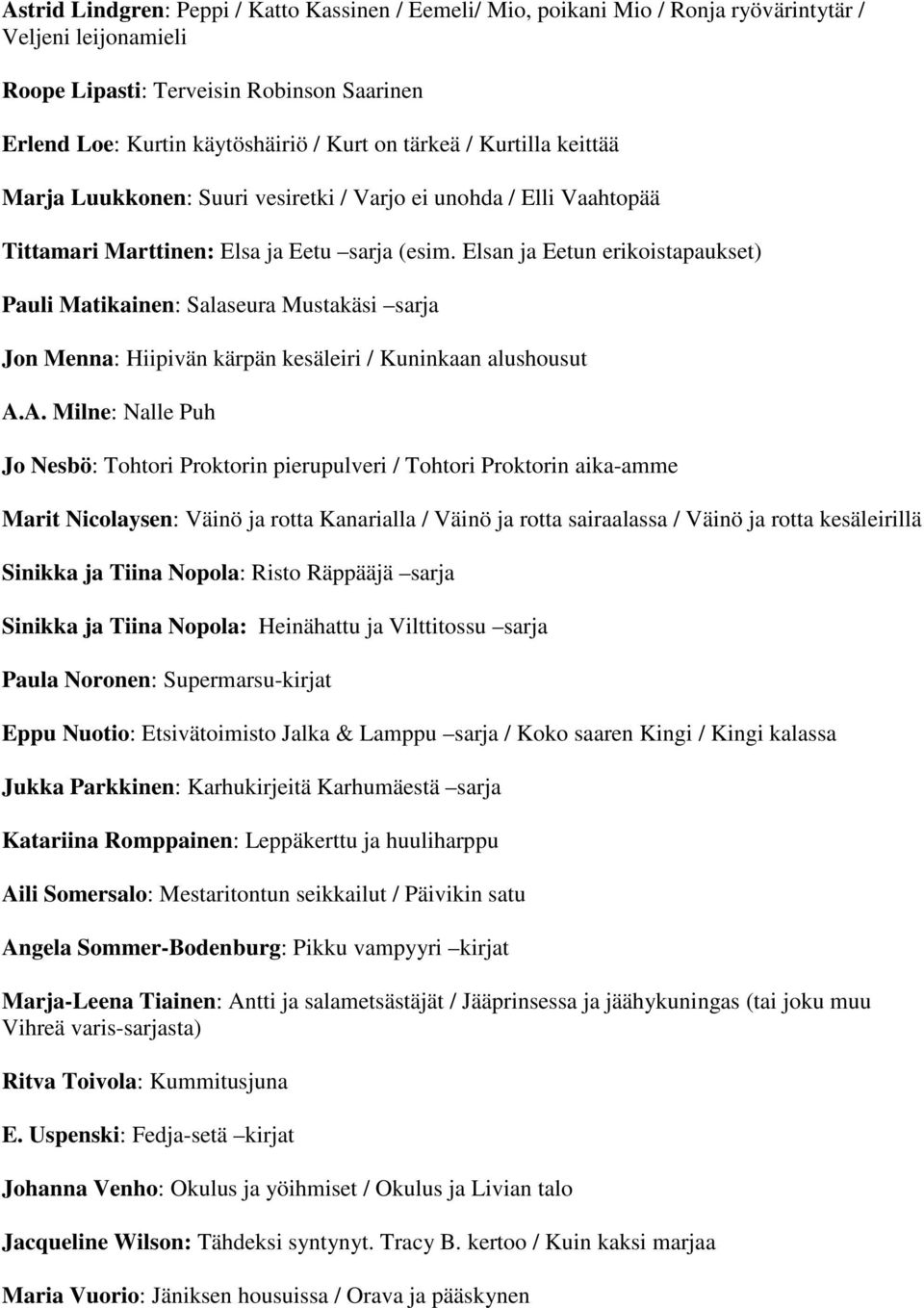 Astrid Lindgren: Peppi / Katto Kassinen / Eemeli/ Mio, poikani Mio / Ronja ryövärintytär / Veljeni leijonamieli

Roope Lipasti: Terveisin Robinson Saarinen

Erlend Loe: Kurtin käytöshäiriö / Kurt on tärkeä / Kurtilla keittää

Marja Luukkonen: Suuri vesiretki / Varjo ei unohda / Elli Vaahtopää

Tittamari Marttinen: Elsa ja Eetu –sarja (esim. Elsan ja Eetun erikoistapaukset)

Pauli Matikainen: Salaseura Mustakäsi –sarja

Jon Menna: Hiipivän kärpän kesäleiri / Kuninkaan alushousut

A.A. Milne: Nalle Puh

Jo Nesbö: Tohtori Proktorin pierupulveri / Tohtori Proktorin aika-amme

Marit Nicolaysen: Väinö ja rotta Kanarialla / Väinö ja rotta sairaalassa / Väinö ja rotta kesäleirillä

Sinikka ja Tiina Nopola: Risto Räppääjä –sarja

Sinikka ja Tiina Nopola: Heinähattu ja Vilttitossu –sarja

Paula Noronen: Supermarsu-kirjat

Eppu Nuotio: Etsivätoimisto Jalka & Lamppu –sarja / Koko saaren Kingi / Kingi kalassa

Jukka Parkkinen: Karhukirjeitä Karhumäestä –sarja

Katariina Romppainen: Leppäkerttu ja huuliharppu

Aili Somersalo: Mestaritontun seikkailut / Päivikin satu

Angela Sommer-Bodenburg: Pikku vampyyri –kirjat

Marja-Leena Tiainen: Antti ja salametsästäjät / Jääprinsessa ja jäähykuningas (tai joku muu Vihreä varis-sarjasta)

Ritva Toivola: Kummitusjuna

E. Uspenski: Fedja-setä –kirjat

Johanna Venho: Okulus ja yöihmiset / Okulus ja Livian talo

Jacqueline Wilson: Tähdeksi syntynyt. Tracy B. kertoo / Kuin kaksi marjaa

Maria Vuorio: Jäniksen housuissa / Orava ja pääskynen